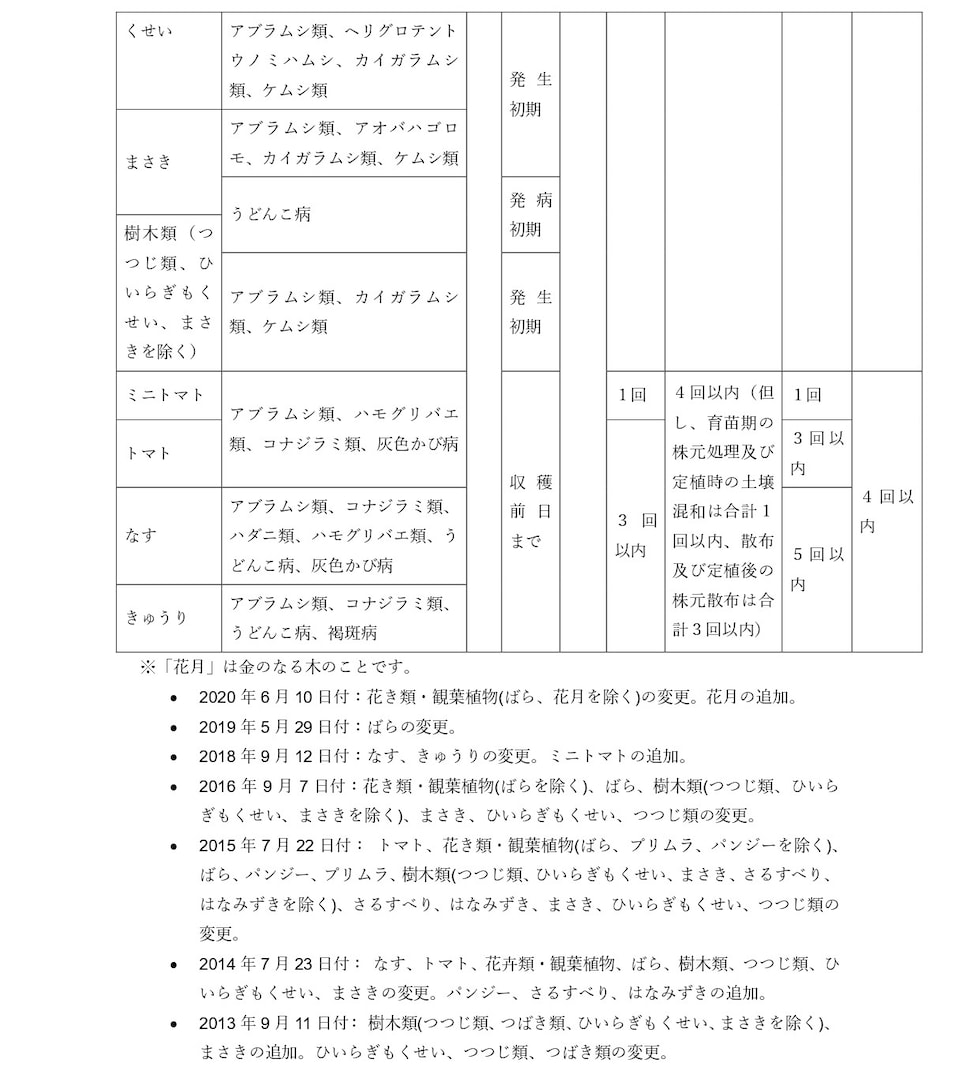 | くせい | アブラムシ類、ヘリグロテントウノミハムシ、カイガラムシ類、ケムシ類 |  | 発生初期 |  |  |  |  |  |
|---|---|---|---|---|---|---|---|---|
| まさき | アブラムシ類、アオバハゴロモ、カイガラムシ類、ケムシ類 |  |  |  |  |  |  |  |
|  | うどんこ病 |  | 発病初期 |  |  |  |  |  |
| 樹木類（つつじ類、ひいらぎもくせい、まさきを除く） | アブラムシ類、カイガラムシ類、ケムシ類 |  | 発生初期 |  |  |  |  |  |
| ミニトマト | アブラムシ類、ハモグリバエ類、コナジラミ類、灰色かび病 |  | 収穫前日まで |  | 1回 | 4回以内（但し、育苗期の株元処理及び定植時の土壌混和は合計1回以内、散布及び定植後の株元散布は合計3回以内） | 1回 | 4回以内 |
| トマト |  |  |  |  | 3回以内 |  | 3回以内 |  |
| なす | アブラムシ類、コナジラミ類、ハダニ類、ハモグリバエ類、うどんこ病、灰色かび病 |  |  |  |  |  | 5回以内 |  |
| きゅうり | アブラムシ類、コナジラミ類、うどんこ病、褐斑病 |  |  |  |  |  |  |  |

※「花月」は金のなる木のことです。

• 2020年6月10日付：花き類・観葉植物(ばら、花月を除く)の変更。花月の追加。
• 2019年5月29日付：ばらの変更。
• 2018年9月12日付：なす、きゅうりの変更。ミニトマトの追加。
• 2016年9月7日付：花き類・観葉植物(ばらを除く)、ばら、樹木類(つつじ類、ひいらぎもくせい、まさきを除く)、まさき、ひいらぎもくせい、つつじ類の変更。
• 2015年7月22日付： トマト、花き類・観葉植物(ばら、プリムラ、パンジーを除く)、ばら、パンジー、プリムラ、樹木類(つつじ類、ひいらぎもくせい、まさき、さるすべり、はなみずきを除く)、さるすべり、はなみずき、まさき、ひいらぎもくせい、つつじ類の変更。
• 2014年7月23日付： なす、トマト、花卉類・観葉植物、ばら、樹木類、つつじ類、ひいらぎもくせい、まさきの変更。パンジー、さるすべり、はなみずきの追加。
• 2013年9月11日付： 樹木類(つつじ類、つばき類、ひいらぎもくせい、まさきを除く)、まさきの追加。ひいらぎもくせい、つつじ類、つばき類の変更。